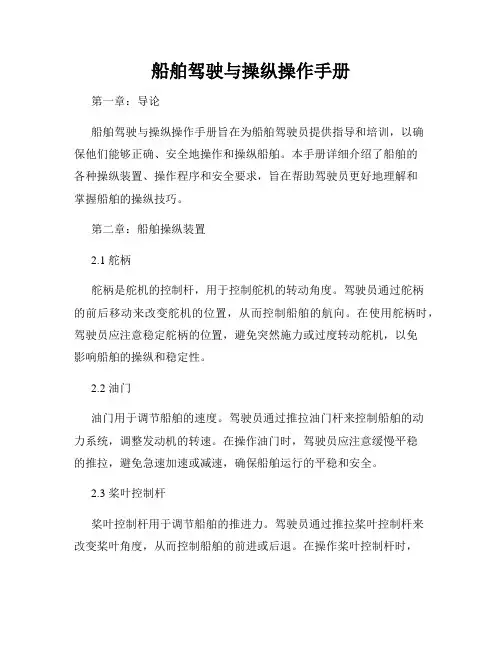 船舶驾驶与操纵操作手册

第一章：导论

船舶驾驶与操纵操作手册旨在为船舶驾驶员提供指导和培训，以确保他们能够正确、安全地操作和操纵船舶。本手册详细介绍了船舶的各种操纵装置、操作程序和安全要求，旨在帮助驾驶员更好地理解和掌握船舶的操纵技巧。

第二章：船舶操纵装置

2.1 舵柄

舵柄是舵机的控制杆，用于控制舵机的转动角度。驾驶员通过舵柄的前后移动来改变舵机的位置，从而控制船舶的航向。在使用舵柄时，驾驶员应注意稳定舵柄的位置，避免突然施力或过度转动舵机，以免影响船舶的操纵和稳定性。

2.2 油门

油门用于调节船舶的速度。驾驶员通过推拉油门杆来控制船舶的动力系统，调整发动机的转速。在操作油门时，驾驶员应注意缓慢平稳的推拉，避免急速加速或减速，确保船舶运行的平稳和安全。

2.3 桨叶控制杆

桨叶控制杆用于调节船舶的推进力。驾驶员通过推拉桨叶控制杆来改变桨叶角度，从而控制船舶的前进或后退。在操作桨叶控制杆时，